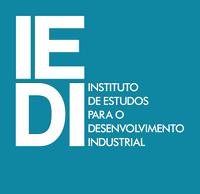 IE
DI
INSTITUTO
DE ESTUDOS
PARA O
DESENVOLVIMENTO
INDUSTRIAL